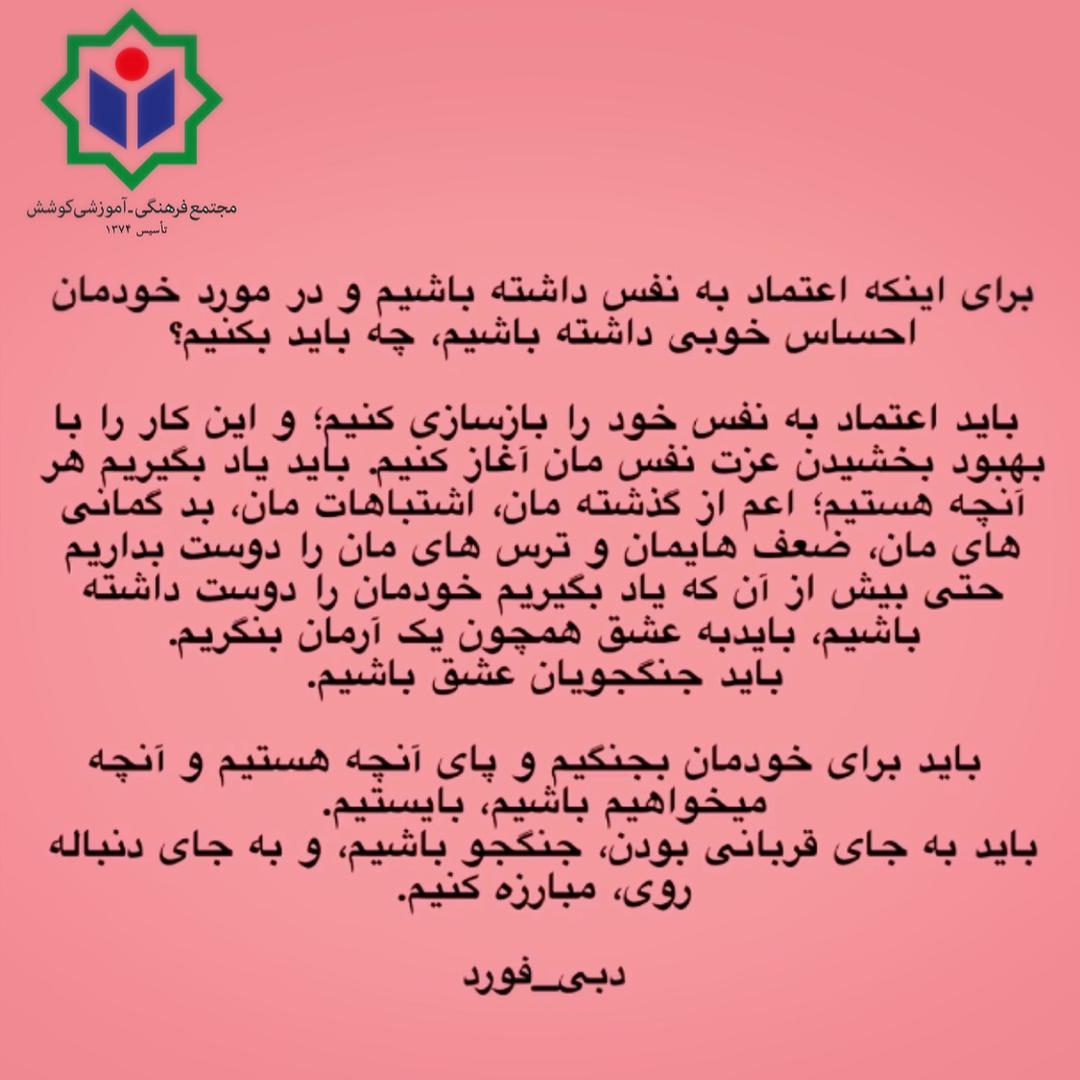 مجتمع فرهنگی-آموزشی کوشش
تأسیس ۱۳۷۴

برای اینکه اعتماد به نفس داشته باشیم و در مورد خودمان احساس خوبی داشته باشیم، چه باید بکنیم؟

باید اعتماد به نفس خود را بازسازی کنیم؛ و این کار را با بهبود بخشیدن عزت نفس مان آغاز کنیم. باید یاد بگیریم هر آنچه هستیم؛ اعم از گذشته مان، اشتباهات مان، بد گمانی های مان، ضعف هایمان و ترس های مان را دوست بداریم حتی بیش از آن که یاد بگیریم خودمان را دوست داشته باشیم، بایدبه عشق همچون یک آرمان بنگریم.
باید جنگجویان عشق باشیم.

باید برای خودمان بجنگیم و پای آنچه هستیم و آنچه میخواهیم باشیم، بایستیم.
باید به جای قربانی بودن، جنگجو باشیم، و به جای دنباله روی، مبارزه کنیم.

دبی_فورد